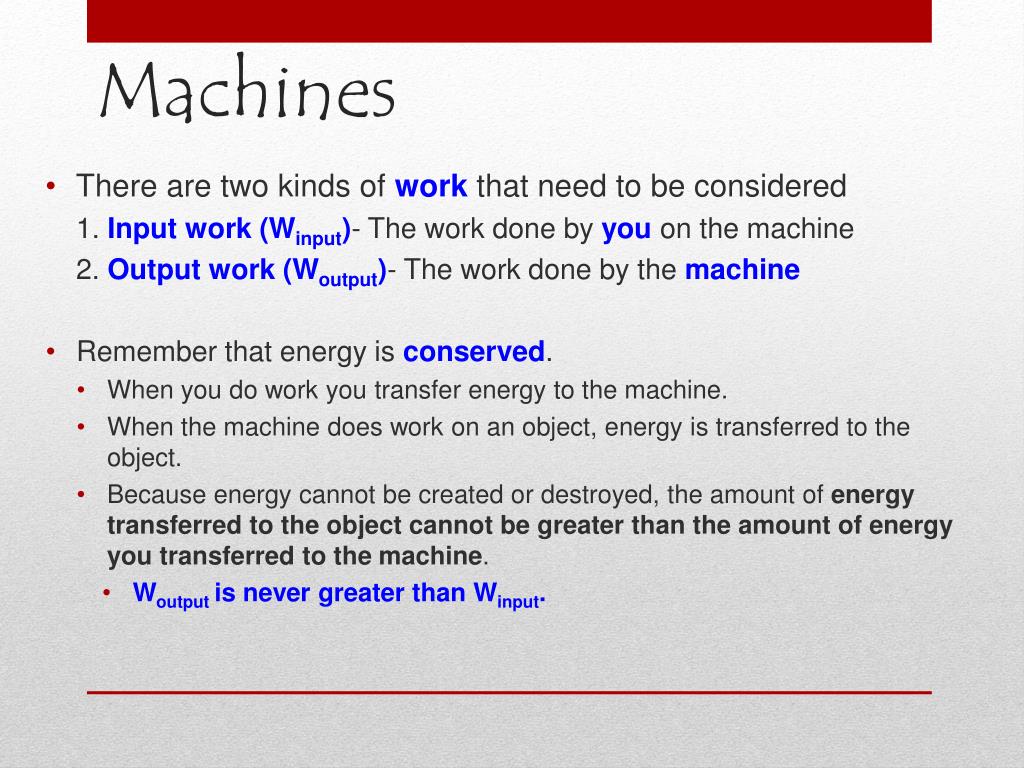 Machines

• There are two kinds of work that need to be considered
1. Input work ($W_{input}$)- The work done by you on the machine
2. Output work ($W_{output}$)- The work done by the machine

• Remember that energy is conserved.
  • When you do work you transfer energy to the machine.
  • When the machine does work on an object, energy is transferred to the object.
  • Because energy cannot be created or destroyed, the amount of energy transferred to the object cannot be greater than the amount of energy you transferred to the machine.
    • $W_{output}$ is never greater than $W_{input}$.